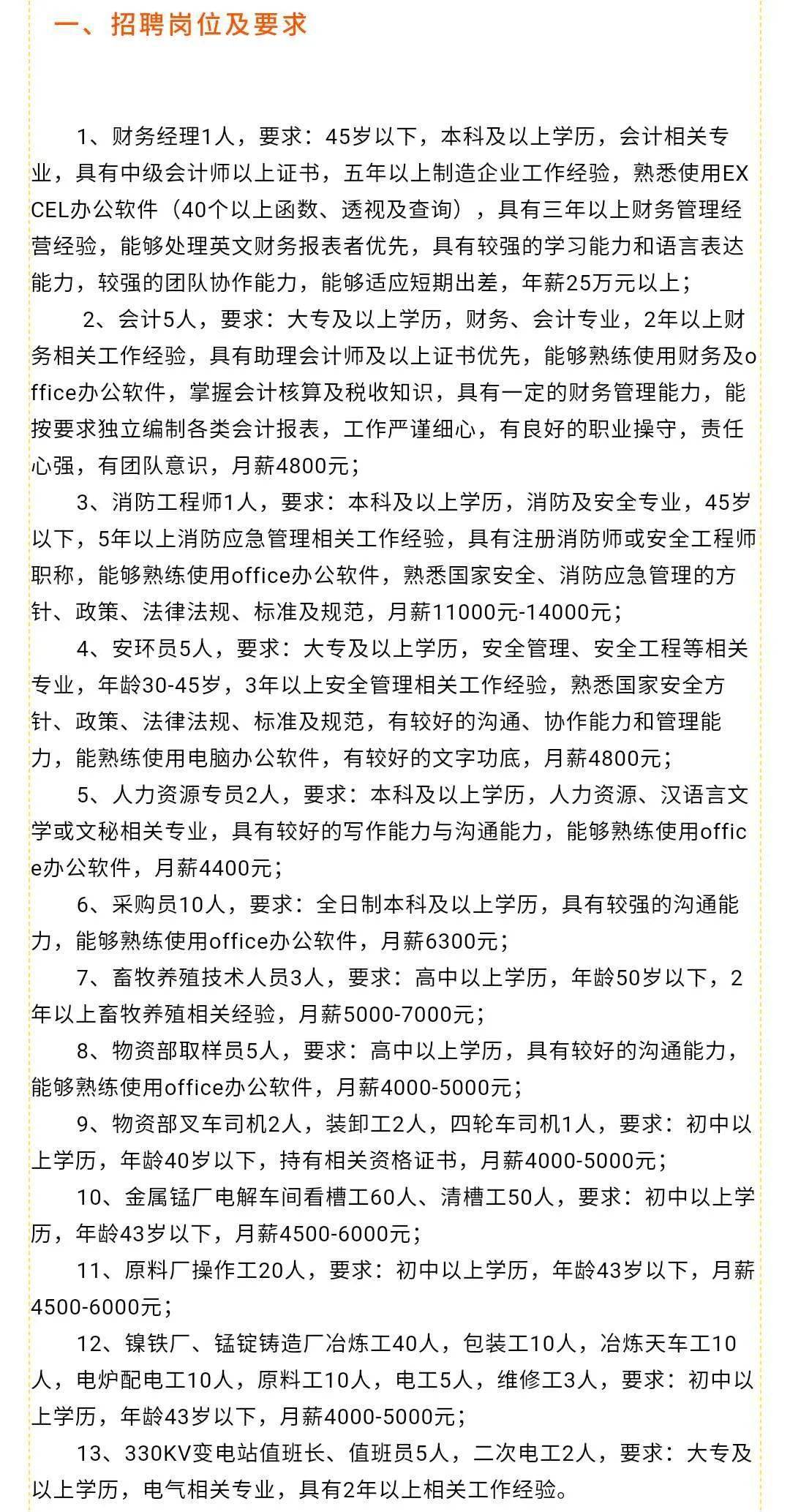 一、招聘岗位及要求

1、财务经理1人，要求：45岁以下，本科及以上学历，会计相关专业，具有中级会计师以上证书，五年以上制造企业工作经验，熟悉使用EXCEL办公软件（40个以上函数、透视及查询），具有三年以上财务管理经营经验，能够处理英文财务报表者优先，具有较强的学习能力和语言表达能力，较强的团队协作能力，能够适应短期出差，年薪25万元以上；

2、会计5人，要求：大专及以上学历，财务、会计专业，2年以上财务相关工作经验，具有助理会计师及以上证书优先，能够熟练使用财务及office办公软件，掌握会计核算及税收知识，具有一定的财务管理能力，能按要求独立编制各类会计报表，工作严谨细心，有良好的职业操守，责任心强，有团队意识，月薪4800元；

3、消防工程师1人，要求：本科及以上学历，消防及安全专业，45岁以下，5年以上消防应急管理相关工作经验，具有注册消防师或安全工程师职称，能够熟练使用office办公软件，熟悉国家安全、消防应急管理的方针、政策、法律法规、标准及规范，月薪11000元-14000元；

4、安环员5人，要求：大专及以上学历，安全管理、安全工程等相关专业，年龄30-45岁，3年以上安全管理相关工作经验，熟悉国家安全方针、政策、法律法规、标准及规范，有较好的沟通、协作能力和管理能力，能熟练使用电脑办公软件，有较好的文字功底，月薪4800元；

5、人力资源专员2人，要求：本科及以上学历，人力资源、汉语言文学或文秘相关专业，具有较好的写作能力与沟通能力，能够熟练使用office办公软件，月薪4400元；

6、采购员10人，要求：全日制本科及以上学历，具有较强的沟通能力，能够熟练使用office办公软件，月薪6300元；

7、畜牧养殖技术人员3人，要求：高中以上学历，年龄50岁以下，2年以上畜牧养殖相关经验，月薪5000-7000元；

8、物资部取样员5人，要求：高中以上学历，具有较好的沟通能力，能够熟练使用office办公软件，月薪4000-5000元；

9、物资部叉车司机2人，装卸工2人，四轮车司机1人，要求：初中以上学历，年龄40岁以下，持有相关资格证书，月薪4000-5000元；

10、金属锰厂电解车间看槽工60人、清槽工50人，要求：初中以上学历，年龄43岁以下，月薪4500-6000元；

11、原料厂操作工20人，要求：初中以上学历，年龄43岁以下，月薪4500-6000元；

12、镍铁厂、锰锭铸造厂冶炼工40人，包装工10人，冶炼天车工10人，电炉配电工10人，原料工10人，电工5人，维修工3人，要求：初中以上学历，年龄43岁以下，月薪4000-5000元；

13、330KV变电站值班长、值班员5人，二次电工2人，要求：大专及以上学历，电气相关专业，具有2年以上相关工作经验。